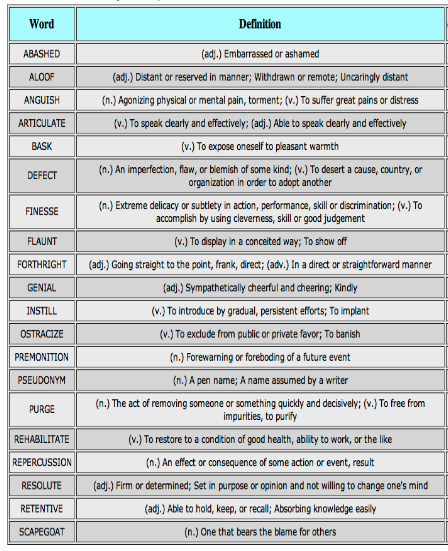 | Word | Definition |
|---|---|
| ABASHED | (adj.) Embarrassed or ashamed |
| ALOOF | (adj.) Distant or reserved in manner; Withdrawn or remote; Uncaringly distant |
| ANGUISH | (n.) Agonizing physical or mental pain, torment; (v.) To suffer great pains or distress |
| ARTICULATE | (v.) To speak clearly and effectively; (adj.) Able to speak clearly and effectively |
| BASK | (v.) To expose oneself to pleasant warmth |
| DEFECT | (n.) An imperfection, flaw, or blemish of some kind; (v.) To desert a cause, country, or organization in order to adopt another |
| FINESSE | (n.) Extreme delicacy or subtlety in action, performance, skill or discrimination; (v.) To accomplish by using cleverness, skill or good judgement |
| FLAUNT | (v.) To display in a conceited way; To show off |
| FORTHRIGHT | (adj.) Going straight to the point, frank, direct; (adv.) In a direct or straightforward manner |
| GENIAL | (adj.) Sympathetically cheerful and cheering; Kindly |
| INSTILL | (v.) To introduce by gradual, persistent efforts; To implant |
| OSTRACIZE | (v.) To exclude from public or private favor; To banish |
| PREMONITION | (n.) Forewarning or foreboding of a future event |
| PSEUDONYM | (n.) A pen name; A name assumed by a writer |
| PURGE | (n.) The act of removing someone or something quickly and decisively; (v.) To free from impurities, to purify |
| REHABILITATE | (v.) To restore to a condition of good health, ability to work, or the like |
| REPERCUSSION | (n.) An effect or consequence of some action or event, result |
| RESOLUTE | (adj.) Firm or determined; Set in purpose or opinion and not willing to change one's mind |
| RETENTIVE | (adj.) Able to hold, keep, or recall; Absorbing knowledge easily |
| SCAPEGOAT | (n.) One that bears the blame for others |